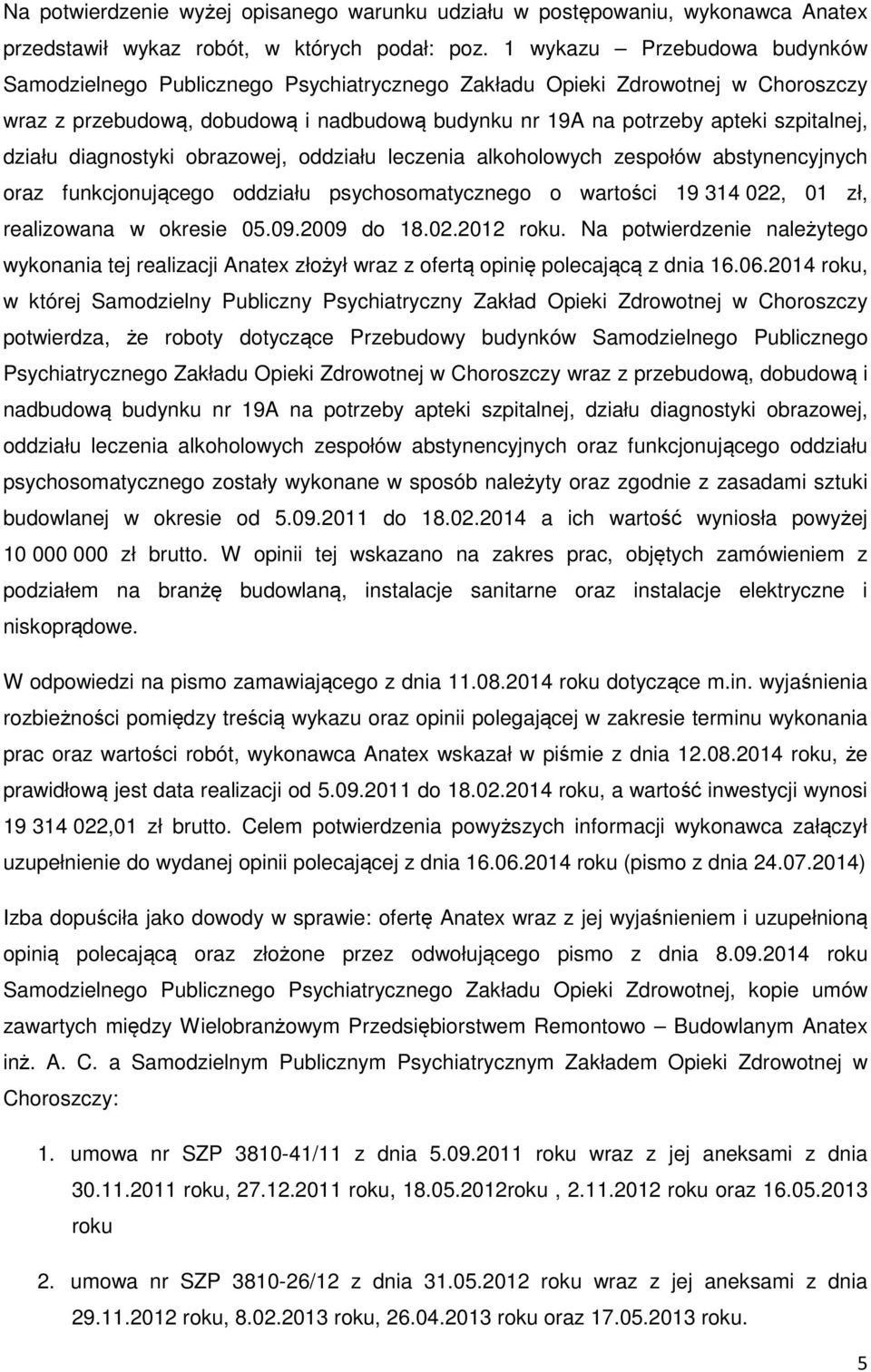 Na potwierdzenie wyżej opisanego warunku udziału w postępowaniu, wykonawca Anatex przedstawił wykaz robót, w których podał: poz. 1 wykazu – Przebudowa budynków Samodzielnego Publicznego Psychiatrycznego Zakładu Opieki Zdrowotnej w Choroszczy wraz z przebudową, dobudową i nadbudową budynku nr 19A na potrzeby apteki szpitalnej, działu diagnostyki obrazowej, oddziału leczenia alkoholowych zespołów abstynencyjnych oraz funkcjonującego oddziału psychosomatycznego o wartości 19 314 022, 01 zł, realizowana w okresie 05.09.2009 do 18.02.2012 roku. Na potwierdzenie należytego wykonania tej realizacji Anatex złożył wraz z ofertą opinię polecającą z dnia 16.06.2014 roku, w której Samodzielny Publiczny Psychiatryczny Zakład Opieki Zdrowotnej w Choroszczy potwierdza, że roboty dotyczące Przebudowy budynków Samodzielnego Publicznego Psychiatrycznego Zakładu Opieki Zdrowotnej w Choroszczy wraz z przebudową, dobudową i nadbudową budynku nr 19A na potrzeby apteki szpitalnej, działu diagnostyki obrazowej, oddziału leczenia alkoholowych zespołów abstynencyjnych oraz funkcjonującego oddziału psychosomatycznego zostały wykonane w sposób należyty oraz zgodnie z zasadami sztuki budowlanej w okresie od 5.09.2011 do 18.02.2014 a ich wartość wyniosła powyżej 10 000 000 zł brutto. W opinii tej wskazano na zakres prac, objętych zamówieniem z podziałem na branżę budowlaną, instalacje sanitarne oraz instalacje elektryczne i niskoprądowe.

W odpowiedzi na pismo zamawiającego z dnia 11.08.2014 roku dotyczące m.in. wyjaśnienia rozbieżności pomiędzy treścią wykazu oraz opinii polegającej w zakresie terminu wykonania prac oraz wartości robót, wykonawca Anatex wskazał w piśmie z dnia 12.08.2014 roku, że prawidłową jest data realizacji od 5.09.2011 do 18.02.2014 roku, a wartość inwestycji wynosi 19 314 022,01 zł brutto. Celem potwierdzenia powyższych informacji wykonawca załączył uzupełnienie do wydanej opinii polecającej z dnia 16.06.2014 roku (pismo z dnia 24.07.2014)

Izba dopuściła jako dowody w sprawie: ofertę Anatex wraz z jej wyjaśnieniem i uzupełnioną opinią polecającą oraz złożone przez odwołującego pismo z dnia 8.09.2014 roku Samodzielnego Publicznego Psychiatrycznego Zakładu Opieki Zdrowotnej, kopie umów zawartych między Wielobranżowym Przedsiębiorstwem Remontowo – Budowlanym Anatex inż. A. C. a Samodzielnym Publicznym Psychiatrycznym Zakładem Opieki Zdrowotnej w Choroszczy:

1. umowa nr SZP 3810-41/11 z dnia 5.09.2011 roku wraz z jej aneksami z dnia 30.11.2011 roku, 27.12.2011 roku, 18.05.2012roku , 2.11.2012 roku oraz 16.05.2013 roku

2. umowa nr SZP 3810-26/12 z dnia 31.05.2012 roku wraz z jej aneksami z dnia 29.11.2012 roku, 8.02.2013 roku, 26.04.2013 roku oraz 17.05.2013 roku.

5